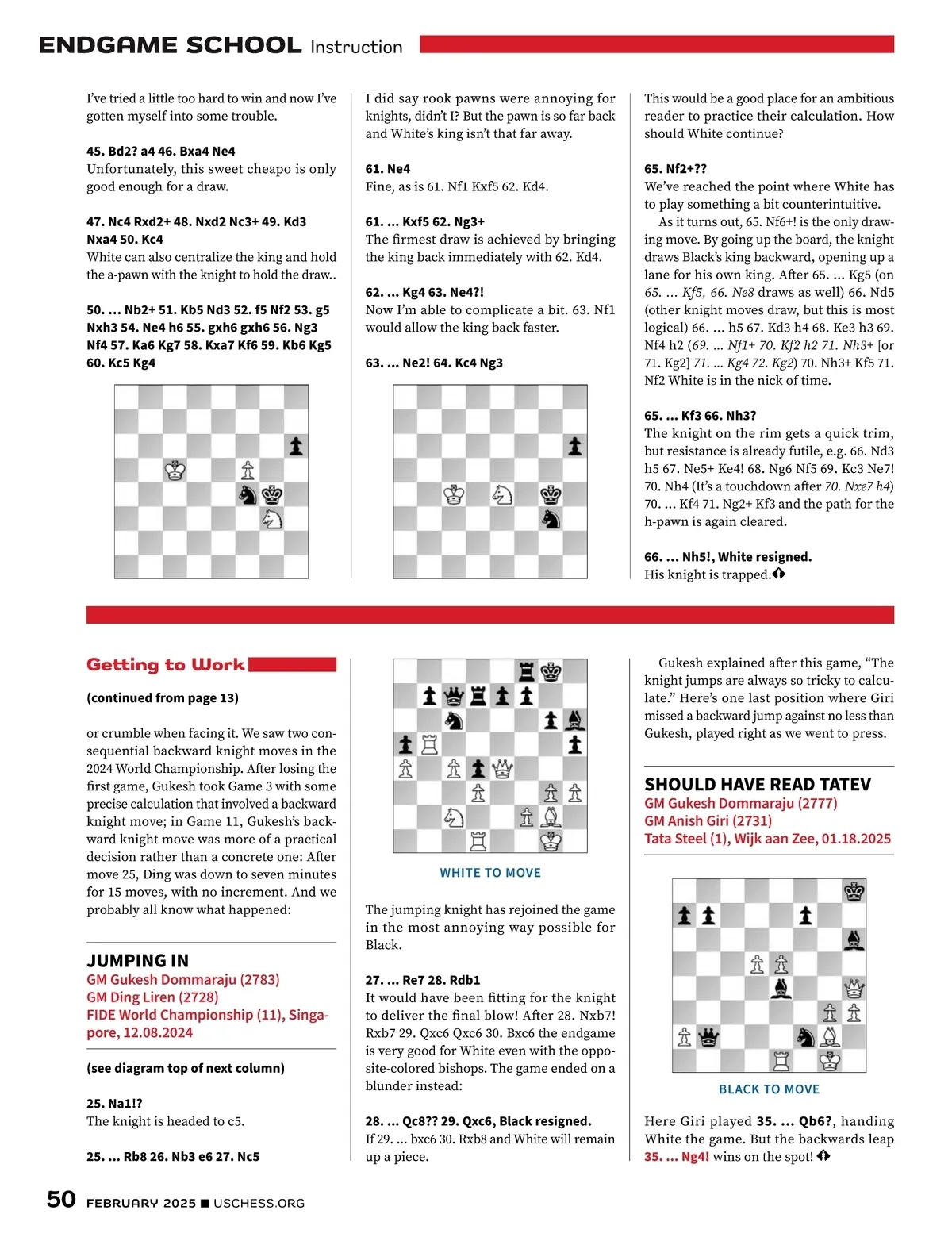 ENDGAME SCHOOL Instruction

I've tried a little too hard to win and now I've gotten myself into some trouble.

45. Bd2? a4 46. Bxa4 Ne4
Unfortunately, this sweet cheapo is only good enough for a draw.

47. Nc4 Rxd2+ 48. Nxd2 Nc3+ 49. Kd3 Nxa4 50. Kc4
White can also centralize the king and hold the a-pawn with the knight to hold the draw..

50. ... Nb2+ 51. Kb5 Nd3 52. f5 Nf2 53. g5 Nxh3 54. Ne4 h6 55. gxh6 gxh6 56. Ng3 Nf4 57. Ka6 Kg7 58. Kxa7 Kf6 59. Kb6 Kg5 60. Kc5 Kg4

I did say rook pawns were annoying for knights, didn't I? But the pawn is so far back and White's king isn't that far away.

61. Ne4
Fine, as is 61. Nf1 Kxf5 62. Kd4.

61. ... Kxf5 62. Ng3+
The firmest draw is achieved by bringing the king back immediately with 62. Kd4.

62. ... Kg4 63. Ne4?!
Now I'm able to complicate a bit. 63. Nf1 would allow the king back faster.

63. ... Ne2! 64. Kc4 Ng3

This would be a good place for an ambitious reader to practice their calculation. How should White continue?

65. Nf2+??
We've reached the point where White has to play something a bit counterintuitive.
As it turns out, 65. Nf6+! is the only drawing move. By going up the board, the knight draws Black's king backward, opening up a lane for his own king. After 65. ... Kg5 (on 65. ... Kf5, 66. Ne8 draws as well) 66. Nd5 (other knight moves draw, but this is most logical) 66. ... h5 67. Kd3 h4 68. Ke3 h3 69. Nf4 h2 (69. ... Nf1+ 70. Kf2 h2 71. Nh3+ [or 71. Kg2] 71. ... Kg4 72. Kg2) 70. Nh3+ Kf5 71. Nf2 White is in the nick of time.

65. ... Kf3 66. Nh3?
The knight on the rim gets a quick trim, but resistance is already futile, e.g. 66. Nd3 h5 67. Ne5+ Ke4! 68. Ng6 Nf5 69. Kc3 Ne7! 70. Nh4 (It's a touchdown after 70. Nxe7 h4) 70. ... Kf4 71. Ng2+ Kf3 and the path for the h-pawn is again cleared.

66. ... Nh5!, White resigned.
His knight is trapped.

Getting to Work

(continued from page 13)

or crumble when facing it. We saw two consequential backward knight moves in the 2024 World Championship. After losing the first game, Gukesh took Game 3 with some precise calculation that involved a backward knight move; in Game 11, Gukesh's backward knight move was more of a practical decision rather than a concrete one: After move 25, Ding was down to seven minutes for 15 moves, with no increment. And we probably all know what happened:

JUMPING IN
GM Gukesh Dommaraju (2783)
GM Ding Liren (2728)
FIDE World Championship (11), Singapore, 12.08.2024

(see diagram top of next column)

25. Na1!?
The knight is headed to c5.

25. ... Rb8 26. Nb3 e6 27. Nc5

WHITE TO MOVE

The jumping knight has rejoined the game in the most annoying way possible for Black.

27. ... Re7 28. Rdb1
It would have been fitting for the knight to deliver the final blow! After 28. Nxb7! Rxb7 29. Qxc6 Qxc6 30. Bxc6 the endgame is very good for White even with the opposite-colored bishops. The game ended on a blunder instead:

28. ... Qc8?? 29. Qxc6, Black resigned.
If 29. ... bxc6 30. Rxb8 and White will remain up a piece.

Gukesh explained after this game, "The knight jumps are always so tricky to calculate." Here's one last position where Giri missed a backward jump against no less than Gukesh, played right as we went to press.

SHOULD HAVE READ TATEV
GM Gukesh Dommaraju (2777)
GM Anish Giri (2731)
Tata Steel (1), Wijk aan Zee, 01.18.2025

BLACK TO MOVE

Here Giri played 35. ... Qb6?, handing White the game. But the backwards leap 35. ... Ng4! wins on the spot!

50 FEBRUARY 2025 ■ USCHESS.ORG